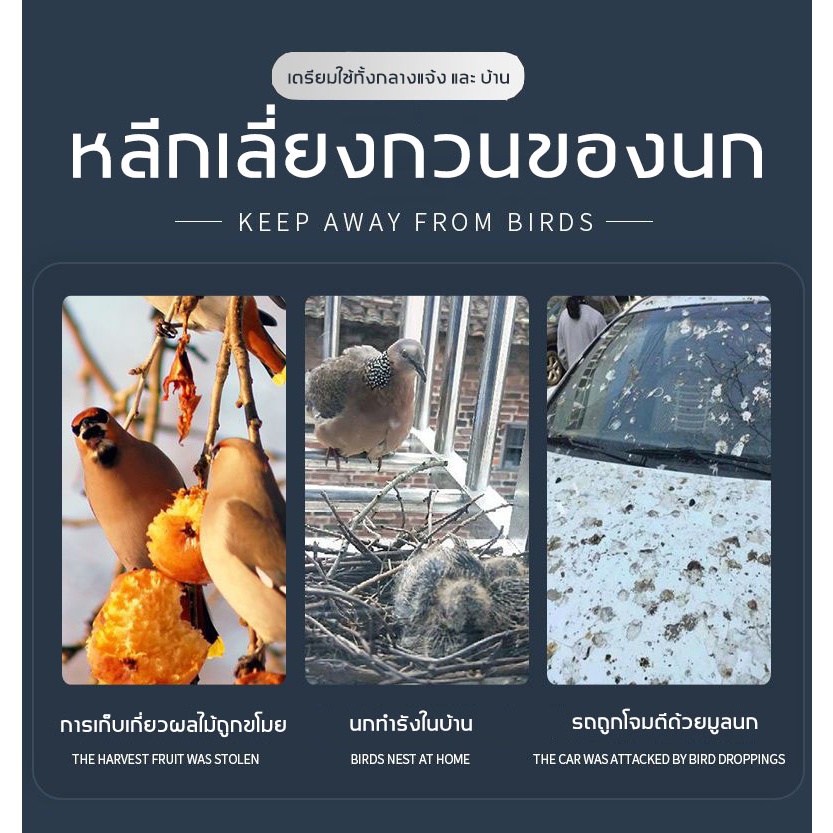 เตรียมใช้ทั้งกลางแจ้ง และ บ้าน

หลีกเลี่ยงกวนของนก

KEEP AWAY FROM BIRDS

การเก็บเกี่ยวผลไม้ถูกขโมย

THE HARVEST FRUIT WAS STOLEN

นกทำรังในบ้าน

BIRDS NEST AT HOME

รถถูกโจมตีด้วยมูลนก

THE CAR WAS ATTACKED BY BIRD DROPPINGS